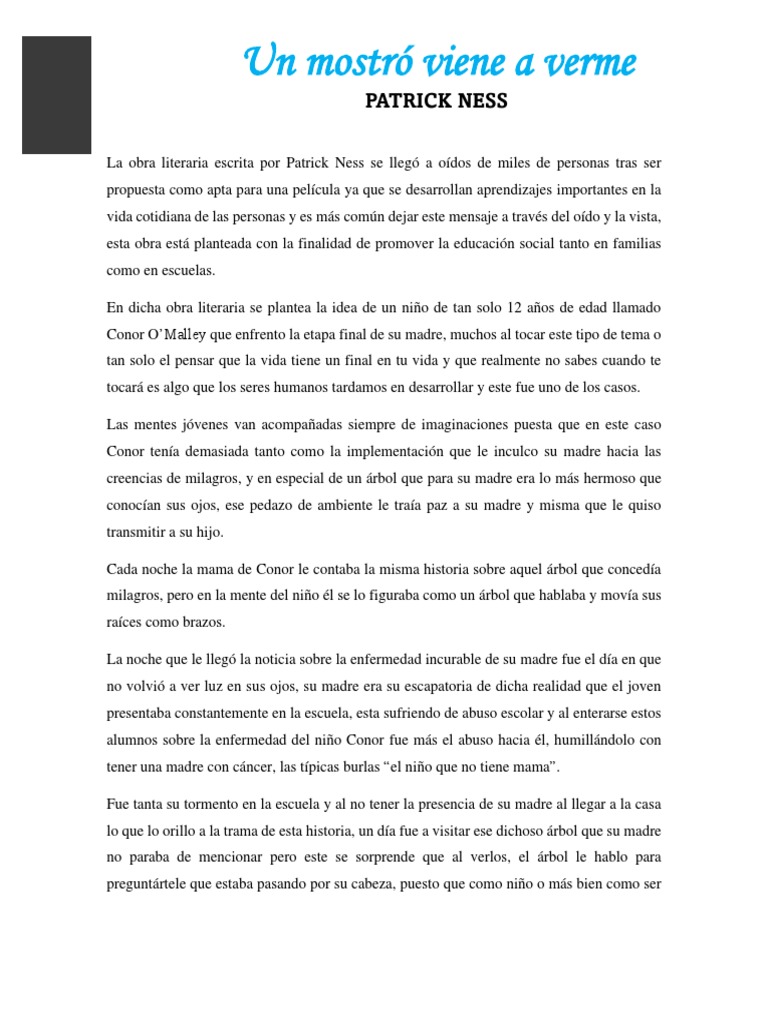 Un mostró viene a verme

PATRICK NESS

La obra literaria escrita por Patrick Ness se llegó a oídos de miles de personas tras ser propuesta como apta para una película ya que se desarrollan aprendizajes importantes en la vida cotidiana de las personas y es más común dejar este mensaje a través del oído y la vista, esta obra está planteada con la finalidad de promover la educación social tanto en familias como en escuelas.

En dicha obra literaria se plantea la idea de un niño de tan solo 12 años de edad llamado Conor O'Malley que enfrento la etapa final de su madre, muchos al tocar este tipo de tema o tan solo el pensar que la vida tiene un final en tu vida y que realmente no sabes cuando te tocará es algo que los seres humanos tardamos en desarrollar y este fue uno de los casos.

Las mentes jóvenes van acompañadas siempre de imaginaciones puesta que en este caso Conor tenía demasiada tanto como la implementación que le inculco su madre hacia las creencias de milagros, y en especial de un árbol que para su madre era lo más hermoso que conocían sus ojos, ese pedazo de ambiente le traía paz a su madre y misma que le quiso transmitir a su hijo.

Cada noche la mama de Conor le contaba la misma historia sobre aquel árbol que concedía milagros, pero en la mente del niño él se lo figuraba como un árbol que hablaba y movía sus raíces como brazos.

La noche que le llegó la noticia sobre la enfermedad incurable de su madre fue el día en que no volvió a ver luz en sus ojos, su madre era su escapatoria de dicha realidad que el joven presentaba constantemente en la escuela, esta sufriendo de abuso escolar y al enterarse estos alumnos sobre la enfermedad del niño Conor fue más el abuso hacia él, humillándolo con tener una madre con cáncer, las típicas burlas "el niño que no tiene mama".

Fue tanta su tormento en la escuela y al no tener la presencia de su madre al llegar a la casa lo que lo orillo a la trama de esta historia, un día fue a visitar ese dichoso árbol que su madre no paraba de mencionar pero este se sorprende que al verlos, el árbol le hablo para preguntártele que estaba pasando por su cabeza, puesto que como niño o más bien como ser